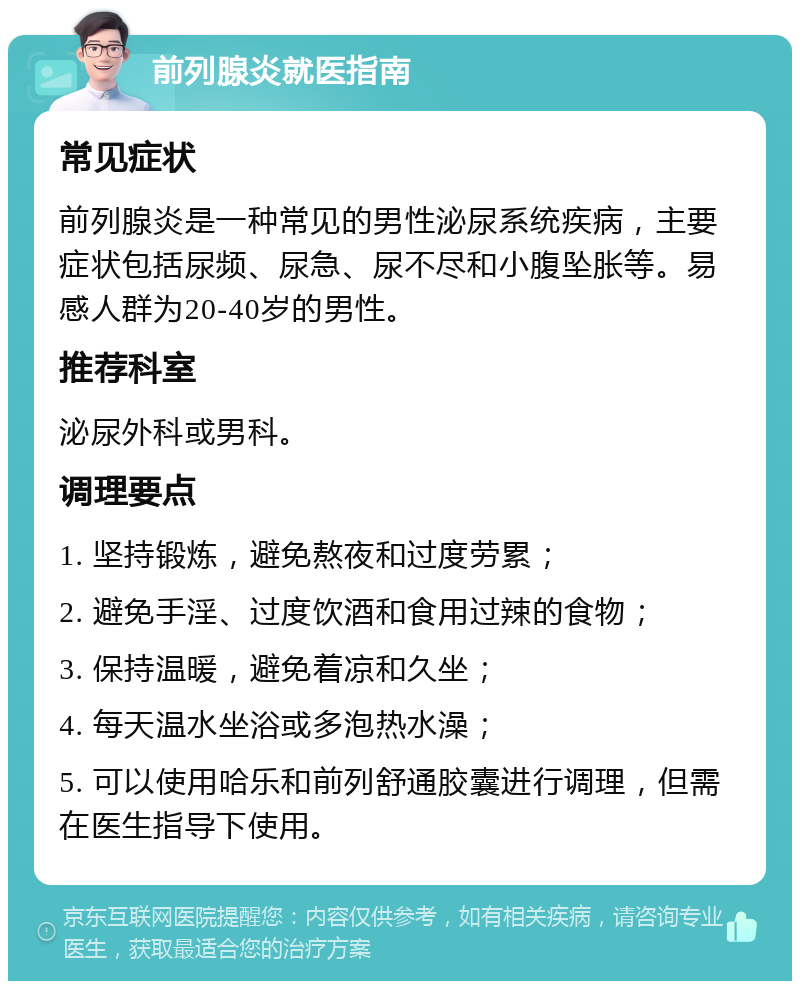 前列腺炎就医指南

常见症状

前列腺炎是一种常见的男性泌尿系统疾病，主要症状包括尿频、尿急、尿不尽和小腹坠胀等。易感人群为20-40岁的男性。

推荐科室

泌尿外科或男科。

调理要点

1. 坚持锻炼，避免熬夜和过度劳累；

2. 避免手淫、过度饮酒和食用过辣的食物；

3. 保持温暖，避免着凉和久坐；

4. 每天温水坐浴或多泡热水澡；

5. 可以使用哈乐和前列舒通胶囊进行调理，但需在医生指导下使用。

京东互联网医院提醒您：内容仅供参考，如有相关疾病，请咨询专业医生，获取最适合您的治疗方案